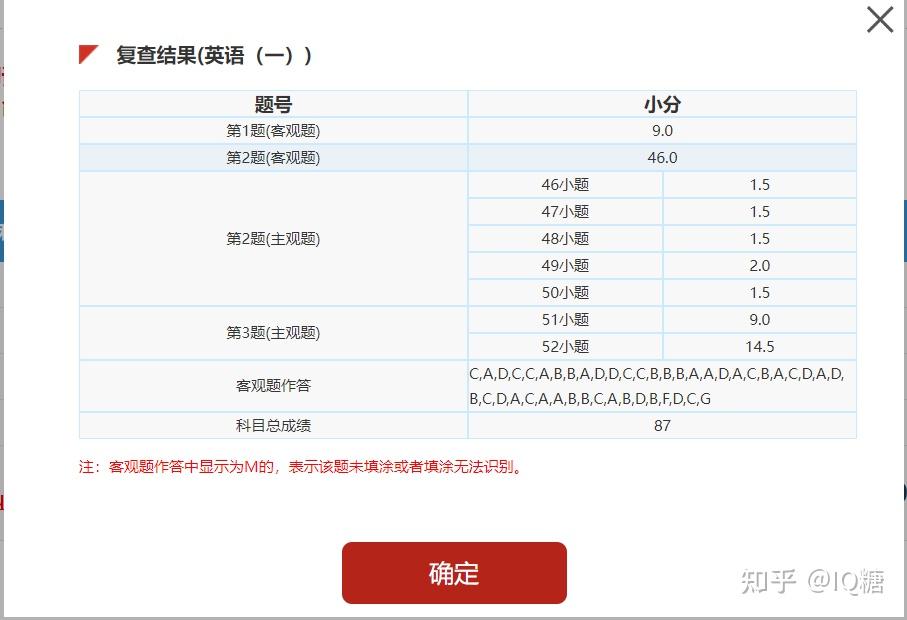 复查结果(英语（一）)

| 题号 | 小分 | |
|---|---|---|
| 第1题(客观题) | 9.0 | |
| 第2题(客观题) | 46.0 | |
| 第2题(主观题) | 46小题 | 1.5 |
| | 47小题 | 1.5 |
| | 48小题 | 1.5 |
| | 49小题 | 2.0 |
| | 50小题 | 1.5 |
| 第3题(主观题) | 51小题 | 9.0 |
| | 52小题 | 14.5 |
| 客观题作答 | C,A,D,C,C,A,B,B,A,D,D,C,C,B,B,B,A,A,D,A,C,B,A,C,D,A,D,B,C,D,A,C,A,A,B,B,C,A,B,D,B,F,D,C,G | |
| 科目总成绩 | 87 | |

注：客观题作答中显示为M的，表示该题未填涂或者填涂无法识别。

确定

知乎 @IQ糖